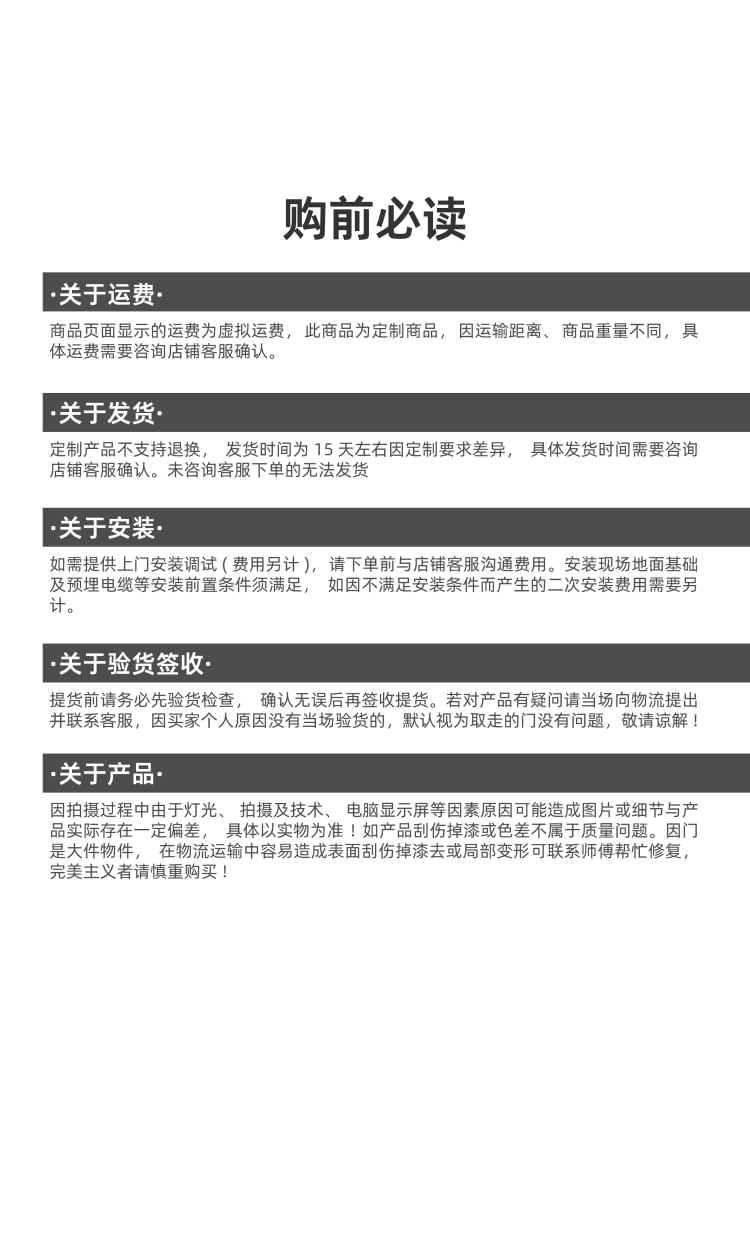 购前必读

·关于运费·

商品页面显示的运费为虚拟运费， 此商品为定制商品， 因运输距离、 商品重量不同， 具体运费需要咨询店铺客服确认。

·关于发货·

定制产品不支持退换， 发货时间为 15 天左右因定制要求差异， 具体发货时间需要咨询店铺客服确认。未咨询客服下单的无法发货

·关于安装·

如需提供上门安装调试（费用另计）， 请下单前与店铺客服沟通费用。安装现场地面基础及预埋电缆等安装前置条件须满足， 如因不满足安装条件而产生的二次安装费用需要另计。

·关于验货签收·

提货前请务必先验货检查， 确认无误后再签收提货。若对产品有疑问请当场向物流提出并联系客服，因买家个人原因没有当场验货的，默认视为取走的门没有问题，敬请谅解！

·关于产品·

因拍摄过程中由于灯光、 拍摄及技术、 电脑显示屏等因素原因可能造成图片或细节与产品实际存在一定偏差， 具体以实物为准！如产品刮伤掉漆或色差不属于质量问题。因门是大件物件， 在物流运输中容易造成表面刮伤掉漆去或局部变形可联系师傅帮忙修复，完美主义者请慎重购买！